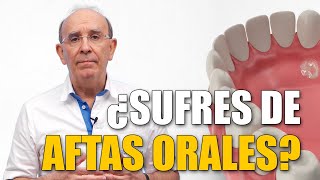 ¿SUFRES DE AFTAS ORALES?